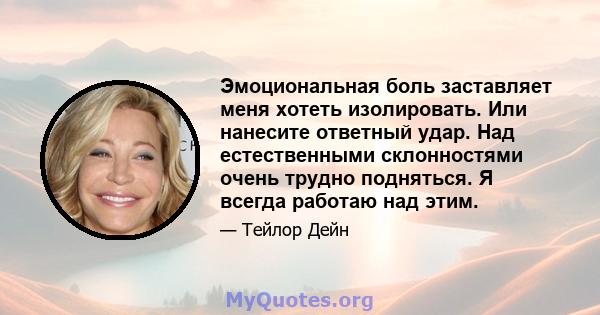 Эмоциональная боль заставляет меня хотеть изолировать. Или нанесите ответный удар. Над естественными склонностями очень трудно подняться. Я всегда работаю над этим.

— Тейлор Дейн

MyQuotes.org